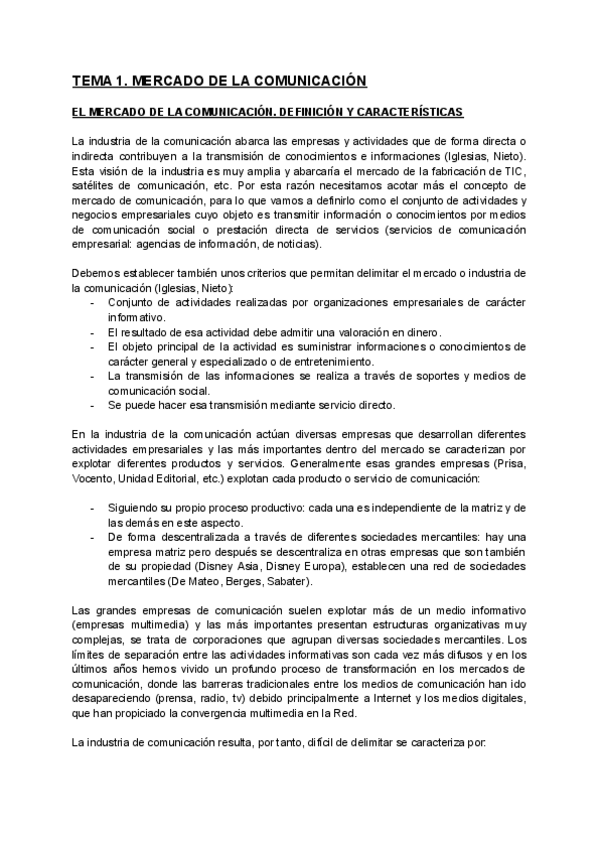 TEMA 1. MERCADO DE LA COMUNICACIÓN

EL MERCADO DE LA COMUNICACIÓN. DEFINICIÓN Y CARACTERÍSTICAS

La industria de la comunicación abarca las empresas y actividades que de forma directa o indirecta contribuyen a la transmisión de conocimientos e informaciones (Iglesias, Nieto). Esta visión de la industria es muy amplia y abarcaría el mercado de la fabricación de TIC, satélites de comunicación, etc. Por esta razón necesitamos acotar más el concepto de mercado de comunicación, para lo que vamos a definirlo como el conjunto de actividades y negocios empresariales cuyo objeto es transmitir información o conocimientos por medios de comunicación social o prestación directa de servicios (servicios de comunicación empresarial: agencias de información, de noticias).

Debemos establecer también unos criterios que permitan delimitar el mercado o industria de la comunicación (Iglesias, Nieto):
- Conjunto de actividades realizadas por organizaciones empresariales de carácter informativo.
- El resultado de esa actividad debe admitir una valoración en dinero.
- El objeto principal de la actividad es suministrar informaciones o conocimientos de carácter general y especializado o de entretenimiento.
- La transmisión de las informaciones se realiza a través de soportes y medios de comunicación social.
- Se puede hacer esa transmisión mediante servicio directo.

En la industria de la comunicación actúan diversas empresas que desarrollan diferentes actividades empresariales y las más importantes dentro del mercado se caracterizan por explotar diferentes productos y servicios. Generalmente esas grandes empresas (Prisa, Vocento, Unidad Editorial, etc.) explotan cada producto o servicio de comunicación:

- Siguiendo su propio proceso productivo: cada una es independiente de la matriz y de las demás en este aspecto.
- De forma descentralizada a través de diferentes sociedades mercantiles: hay una empresa matriz pero después se descentraliza en otras empresas que son también de su propiedad (Disney Asia, Disney Europa), establecen una red de sociedades mercantiles (De Mateo, Berges, Sabater).

Las grandes empresas de comunicación suelen explotar más de un medio informativo (empresas multimedia) y las más importantes presentan estructuras organizativas muy complejas, se trata de corporaciones que agrupan diversas sociedades mercantiles. Los límites de separación entre las actividades informativas son cada vez más difusos y en los últimos años hemos vivido un profundo proceso de transformación en los mercados de comunicación, donde las barreras tradicionales entre los medios de comunicación han ido desapareciendo (prensa, radio, tv) debido principalmente a Internet y los medios digitales, que han propiciado la convergencia multimedia en la Red.

La industria de comunicación resulta, por tanto, difícil de delimitar se caracteriza por: